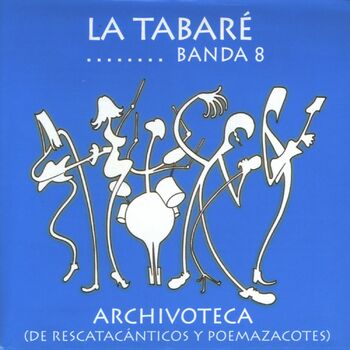 LA TABARÉ
........ BANDA 8

ARCHIVOTECA
(DE RESCATACÁNTICOS Y POEMAZACOTES)